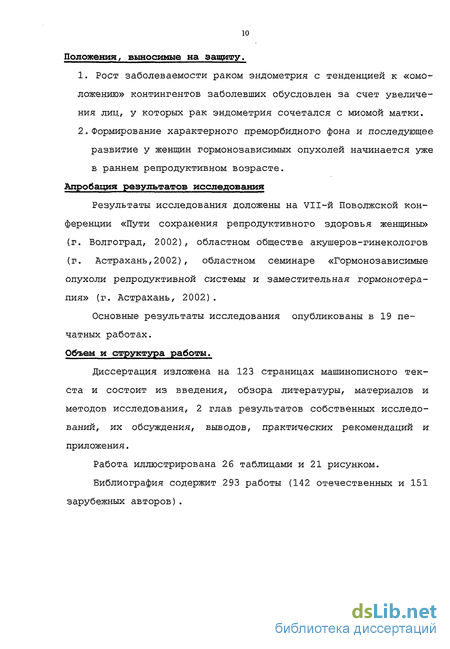 10

Положения, выносимые на защиту.

1. Рост заболеваемости раком эндометрия с тенденцией к «омоложению» контингентов заболевших обусловлен за счет увеличения лиц, у которых рак эндометрия сочетался с миомой матки.

2. Формирование характерного преморбидного фона и последующее развитие у женщин гормонозависимых опухолей начинается уже в раннем репродуктивном возрасте.

Апробация результатов исследования

Результаты исследования доложены на VII-й Поволжской конференции «Пути сохранения репродуктивного здоровья женщины» (г. Волгоград, 2002), областном обществе акушеров-гинекологов (г. Астрахань,2002), областном семинаре «Гормонозависимые опухоли репродуктивной системы и заместительная гормонотерапия» (г. Астрахань, 2002).

Основные результаты исследования опубликованы в 19 печатных работах.

Объем и структура работы.

Диссертация изложена на 123 страницах машинописного текста и состоит из введения, обзора литературы, материалов и методов исследования, 2 глав результатов собственных исследований, их обсуждения, выводов, практических рекомендаций и приложения.

Работа иллюстрирована 26 таблицами и 21 рисунком.

Библиография содержит 293 работы (142 отечественных и 151 зарубежных авторов).

dsLib.net
библиотека диссертаций